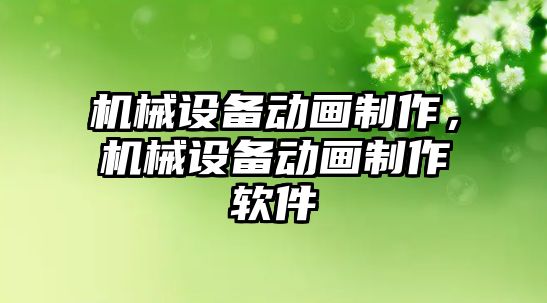 机械设备动画制作，机械设备动画制作软件